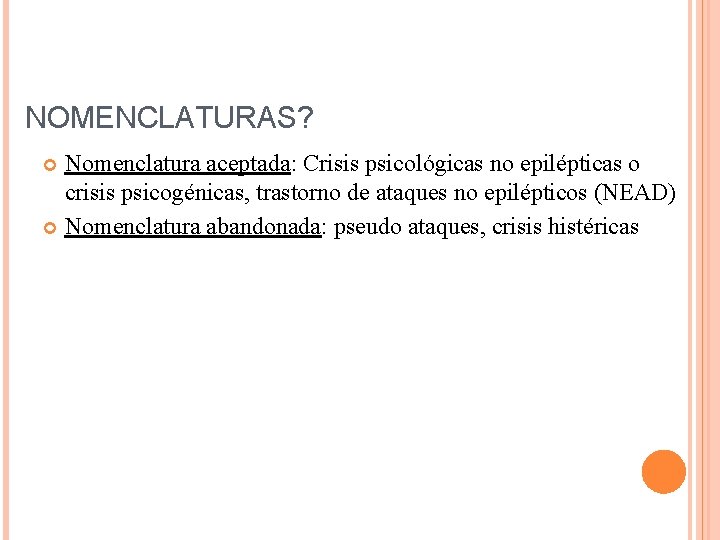 NOMENCLATURAS?

Nomenclatura aceptada: Crisis psicológicas no epilépticas o crisis psicogénicas, trastorno de ataques no epilépticos (NEAD)

Nomenclatura abandonada: pseudo ataques, crisis histéricas